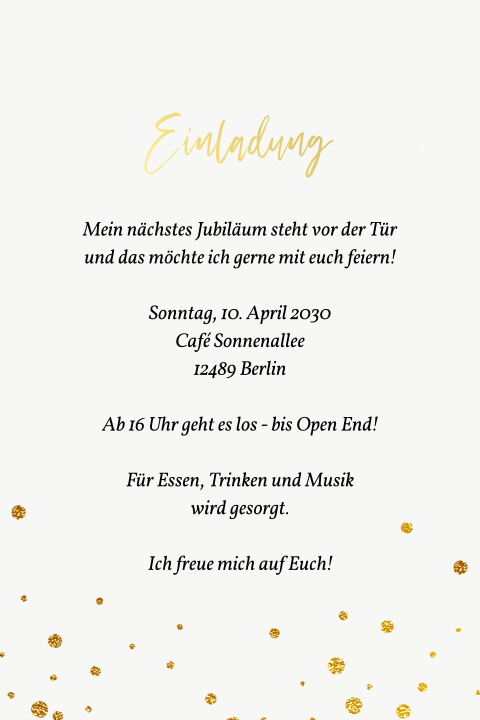 Einladung

Mein nächstes Jubiläum steht vor der Tür und das möchte ich gerne mit euch feiern!

Sonntag, 10. April 2030
Café Sonnenallee
12489 Berlin

Ab 16 Uhr geht es los - bis Open End!

Für Essen, Trinken und Musik wird gesorgt.

Ich freue mich auf Euch!